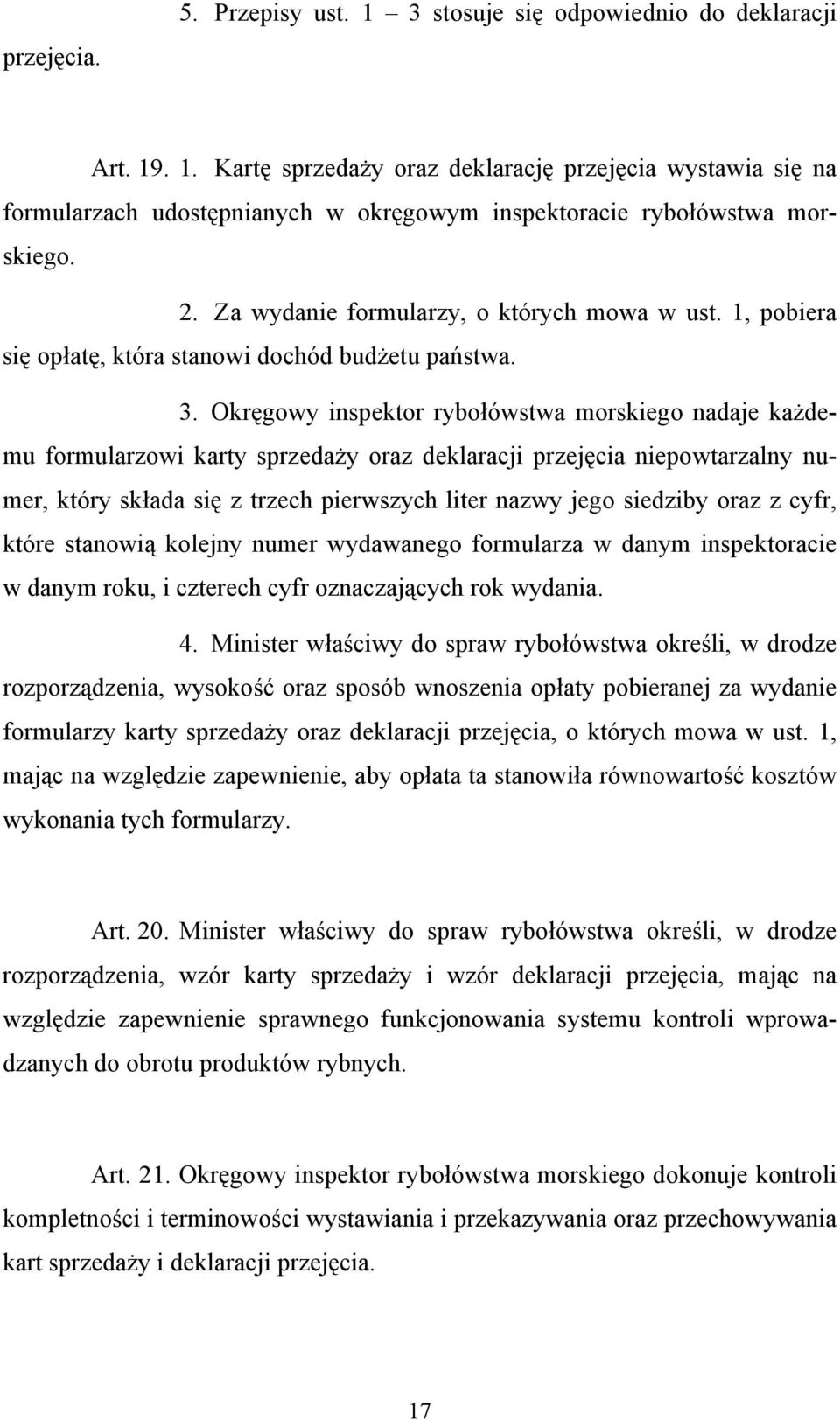 5. Przepisy ust. 1 – 3 stosuje się odpowiednio do deklaracji przejęcia.

Art. 19. 1. Kartę sprzedaży oraz deklarację przejęcia wystawia się na formularzach udostępnianych w okręgowym inspektoracie rybołówstwa morskiego.

2. Za wydanie formularzy, o których mowa w ust. 1, pobiera się opłatę, która stanowi dochód budżetu państwa.

3. Okręgowy inspektor rybołówstwa morskiego nadaje każdemu formularzowi karty sprzedaży oraz deklaracji przejęcia niepowtarzalny numer, który składa się z trzech pierwszych liter nazwy jego siedziby oraz z cyfr, które stanowią kolejny numer wydawanego formularza w danym inspektoracie w danym roku, i czterech cyfr oznaczających rok wydania.

4. Minister właściwy do spraw rybołówstwa określi, w drodze rozporządzenia, wysokość oraz sposób wnoszenia opłaty pobieranej za wydanie formularzy karty sprzedaży oraz deklaracji przejęcia, o których mowa w ust. 1, mając na względzie zapewnienie, aby opłata ta stanowiła równowartość kosztów wykonania tych formularzy.

Art. 20. Minister właściwy do spraw rybołówstwa określi, w drodze rozporządzenia, wzór karty sprzedaży i wzór deklaracji przejęcia, mając na względzie zapewnienie sprawnego funkcjonowania systemu kontroli wprowadzanych do obrotu produktów rybnych.

Art. 21. Okręgowy inspektor rybołówstwa morskiego dokonuje kontroli kompletności i terminowości wystawiania i przekazywania oraz przechowywania kart sprzedaży i deklaracji przejęcia.

17